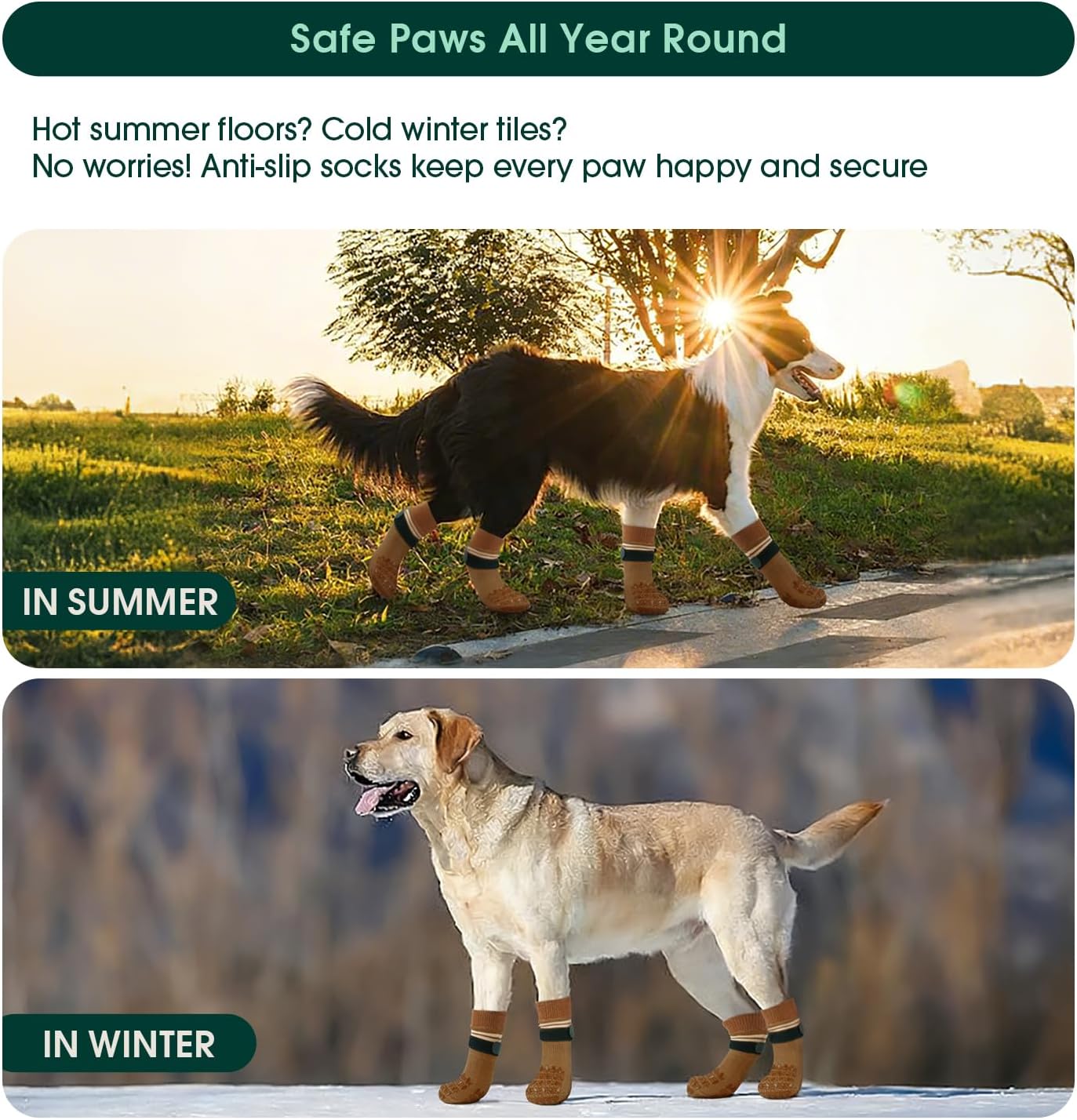 Safe Paws All Year Round

Hot summer floors? Cold winter tiles?
No worries! Anti-slip socks keep every paw happy and secure

IN SUMMER

IN WINTER